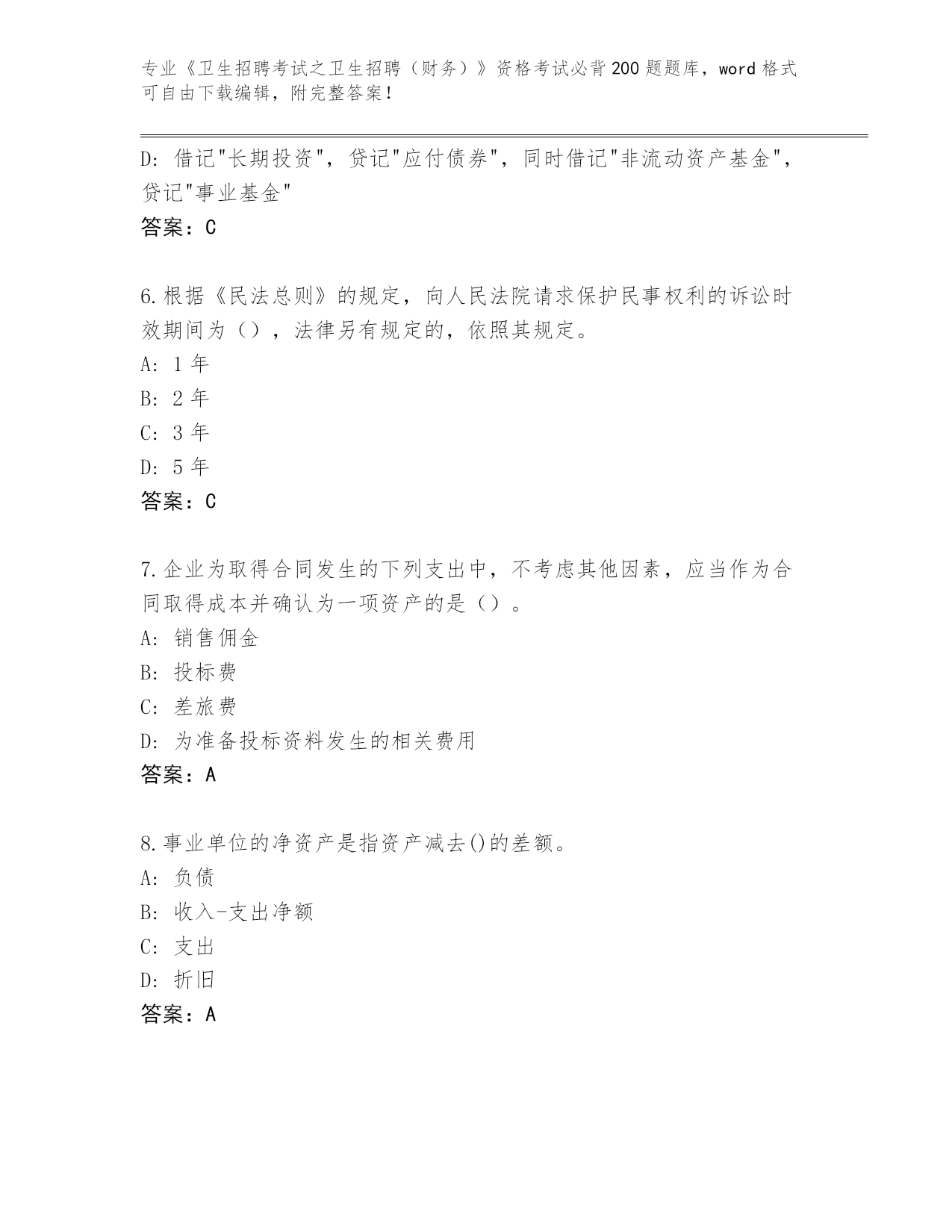 专业《卫生招聘考试之卫生招聘（财务）》资格考试必背200题题库，word格式可自由下载编辑，附完整答案！

D: 借记"长期投资"，贷记"应付债券"，同时借记"非流动资产基金"，贷记"事业基金"

答案：C

6.根据《民法总则》的规定，向人民法院请求保护民事权利的诉讼时效期间为（），法律另有规定的，依照其规定。

A: 1年

B: 2年

C: 3年

D: 5年

答案：C

7.企业为取得合同发生的下列支出中，不考虑其他因素，应当作为合同取得成本并确认为一项资产的是（）。

A: 销售佣金

B: 投标费

C: 差旅费

D: 为准备投标资料发生的相关费用

答案：A

8.事业单位的净资产是指资产减去()的差额。

A: 负债

B: 收入-支出净额

C: 支出

D: 折旧

答案：A